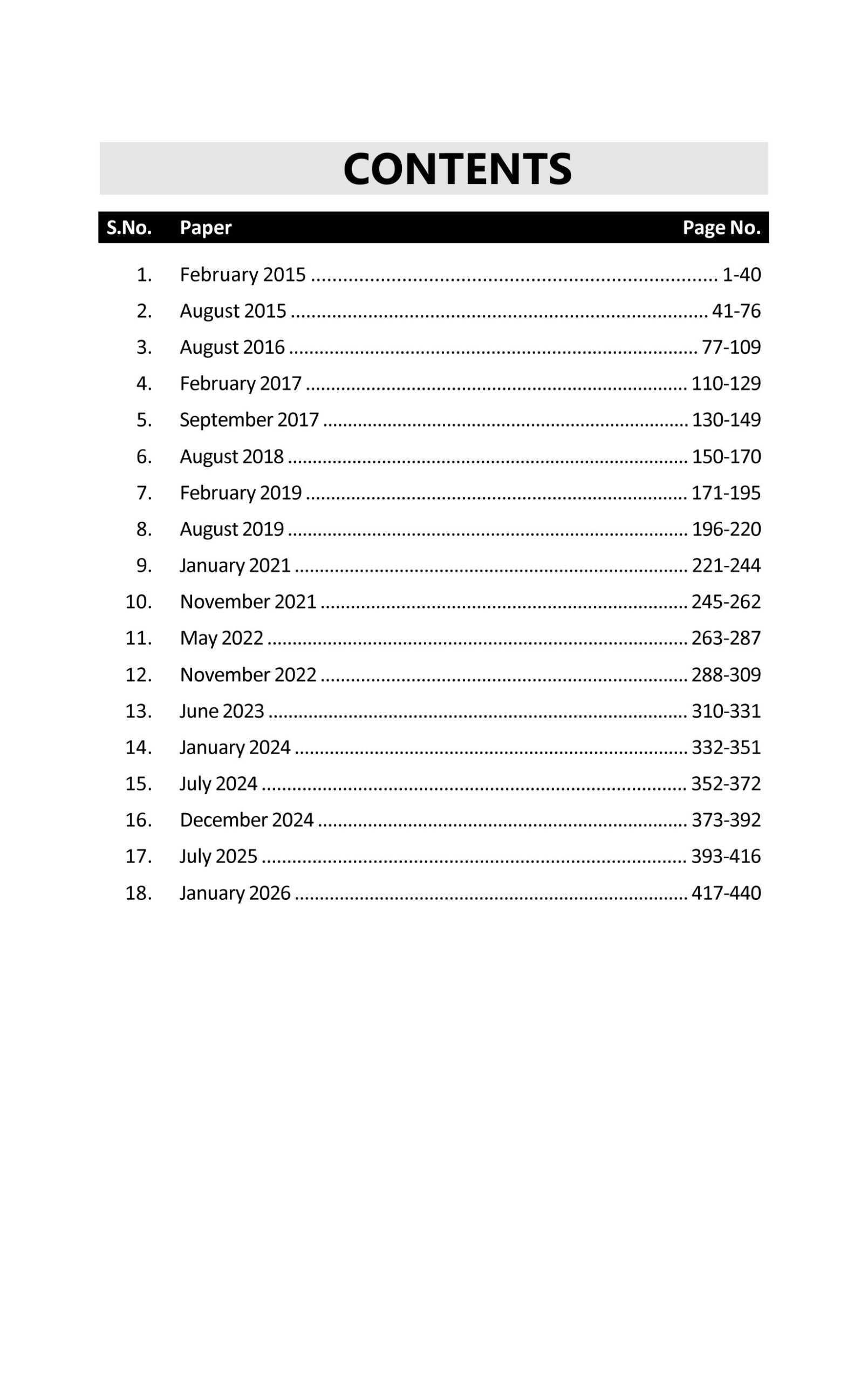 CONTENTS

| S.No. | Paper | Page No. |
|---|---|---|
| 1. | February 2015 | 1-40 |
| 2. | August 2015 | 41-76 |
| 3. | August 2016 | 77-109 |
| 4. | February 2017 | 110-129 |
| 5. | September 2017 | 130-149 |
| 6. | August 2018 | 150-170 |
| 7. | February 2019 | 171-195 |
| 8. | August 2019 | 196-220 |
| 9. | January 2021 | 221-244 |
| 10. | November 2021 | 245-262 |
| 11. | May 2022 | 263-287 |
| 12. | November 2022 | 288-309 |
| 13. | June 2023 | 310-331 |
| 14. | January 2024 | 332-351 |
| 15. | July 2024 | 352-372 |
| 16. | December 2024 | 373-392 |
| 17. | July 2025 | 393-416 |
| 18. | January 2026 | 417-440 |